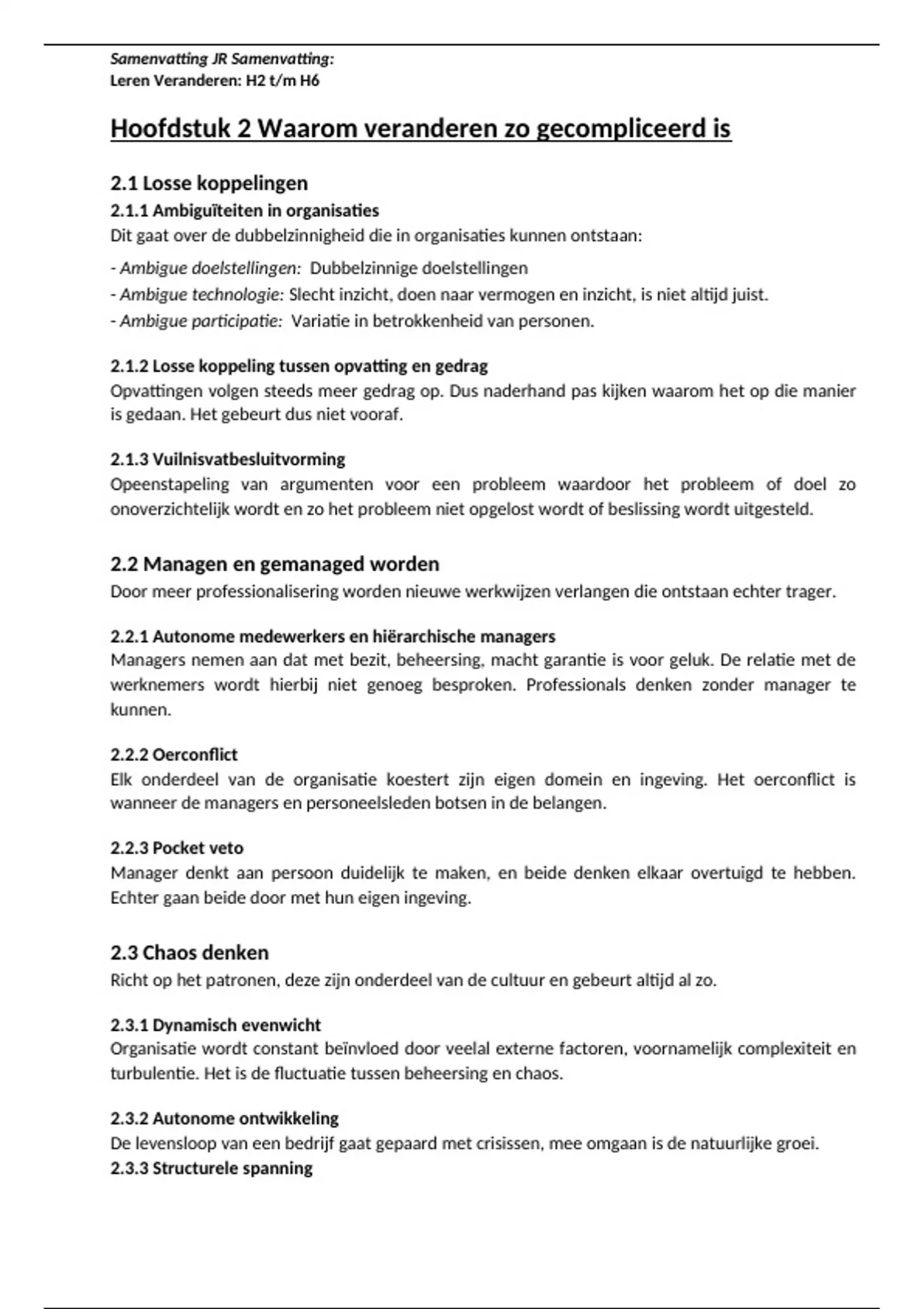 Samenvatting JR Samenvatting:
Leren Veranderen: H2 t/m H6

Hoofdstuk 2 Waarom veranderen zo gecompliceerd is

2.1 Losse koppelingen

2.1.1 Ambiguïteiten in organisaties
Dit gaat over de dubbelzinnigheid die in organisaties kunnen ontstaan:
- Ambigue doelstellingen: Dubbelzinnige doelstellingen
- Ambigue technologie: Slecht inzicht, doen naar vermogen en inzicht, is niet altijd juist.
- Ambigue participatie: Variatie in betrokkenheid van personen.

2.1.2 Losse koppeling tussen opvatting en gedrag
Opvattingen volgen steeds meer gedrag op. Dus naderhand pas kijken waarom het op die manier is gedaan. Het gebeurt dus niet vooraf.

2.1.3 Vuilnisvatbesluitvorming
Opeenstapeling van argumenten voor een probleem waardoor het probleem of doel zo onoverzichtelijk wordt en zo het probleem niet opgelost wordt of beslissing wordt uitgesteld.

2.2 Managen en gemanaged worden
Door meer professionalisering worden nieuwe werkwijzen verlangen die ontstaan echter trager.

2.2.1 Autonome medewerkers en hiërarchische managers
Managers nemen aan dat met bezit, beheersing, macht garantie is voor geluk. De relatie met de werknemers wordt hierbij niet genoeg besproken. Professionals denken zonder manager te kunnen.

2.2.2 Oerconflict
Elk onderdeel van de organisatie koestert zijn eigen domein en ingeving. Het oerconflict is wanneer de managers en personeelsleden botsen in de belangen.

2.2.3 Pocket veto
Manager denkt aan persoon duidelijk te maken, en beide denken elkaar overtuigd te hebben. Echter gaan beide door met hun eigen ingeving.

2.3 Chaos denken
Richt op het patronen, deze zijn onderdeel van de cultuur en gebeurt altijd al zo.

2.3.1 Dynamisch evenwicht
Organisatie wordt constant beïnvloed door veelal externe factoren, voornamelijk complexiteit en turbulentie. Het is de fluctuatie tussen beheersing en chaos.

2.3.2 Autonome ontwikkeling
De levensloop van een bedrijf gaat gepaard met crisissen, mee omgaan is de natuurlijke groei.
2.3.3 Structurele spanning